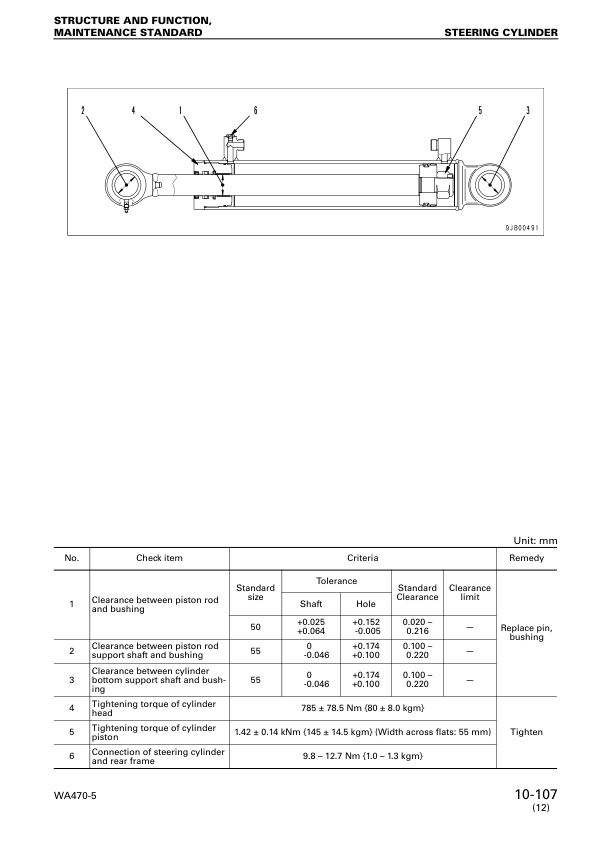 STRUCTURE AND FUNCTION,
MAINTENANCE STANDARD

STEERING CYLINDER

2 4 1 6 5 3

9JB00491

Unit: mm

| No. | Check item | Criteria | | | | | Remedy |
|---|---|---|---|---|---|---|---|
| 1 | Clearance between piston rod and bushing | Standard size | Tolerance Shaft | Tolerance Hole | Standard Clearance | Clearance limit | Replace pin, bushing |
| | | 50 | +0.025 +0.064 | +0.152 -0.005 | 0.020 – 0.216 | — | |
| 2 | Clearance between piston rod support shaft and bushing | 55 | 0 -0.046 | +0.174 +0.100 | 0.100 – 0.220 | — | |
| 3 | Clearance between cylinder bottom support shaft and bushing | 55 | 0 -0.046 | +0.174 +0.100 | 0.100 – 0.220 | — | |
| 4 | Tightening torque of cylinder head | 785 ± 78.5 Nm {80 ± 8.0 kgm} | | | | | Tighten |
| 5 | Tightening torque of cylinder piston | 1.42 ± 0.14 kNm {145 ± 14.5 kgm} (Width across flats: 55 mm) | | | | | |
| 6 | Connection of steering cylinder and rear frame | 9.8 – 12.7 Nm {1.0 – 1.3 kgm} | | | | | |

WA470-5

10-107
(12)